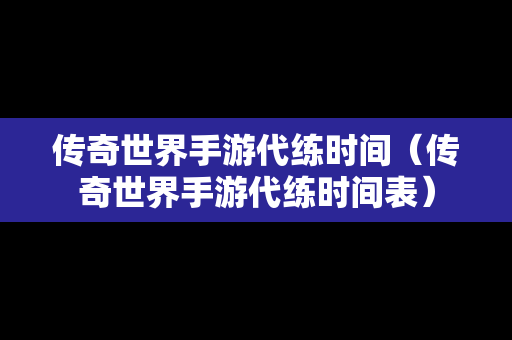 传奇世界手游代练时间（传奇世界手游代练时间表）